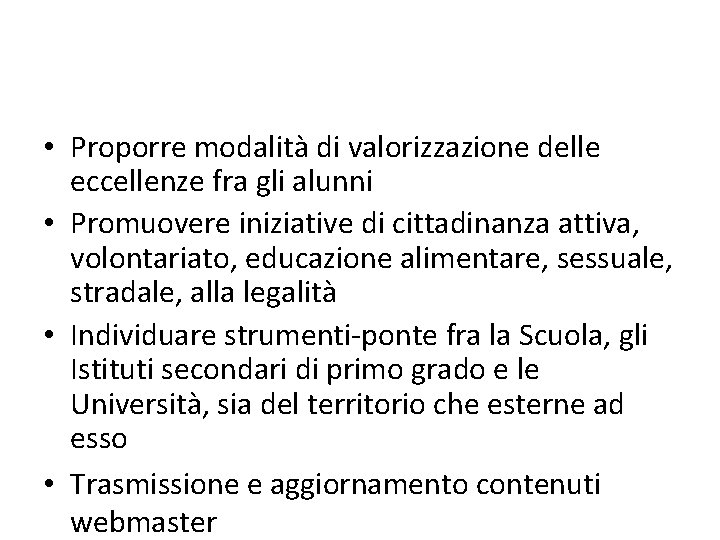 • Proporre modalità di valorizzazione delle eccellenze fra gli alunni
• Promuovere iniziative di cittadinanza attiva, volontariato, educazione alimentare, sessuale, stradale, alla legalità
• Individuare strumenti-ponte fra la Scuola, gli Istituti secondari di primo grado e le Università, sia del territorio che esterne ad esso
• Trasmissione e aggiornamento contenuti webmaster